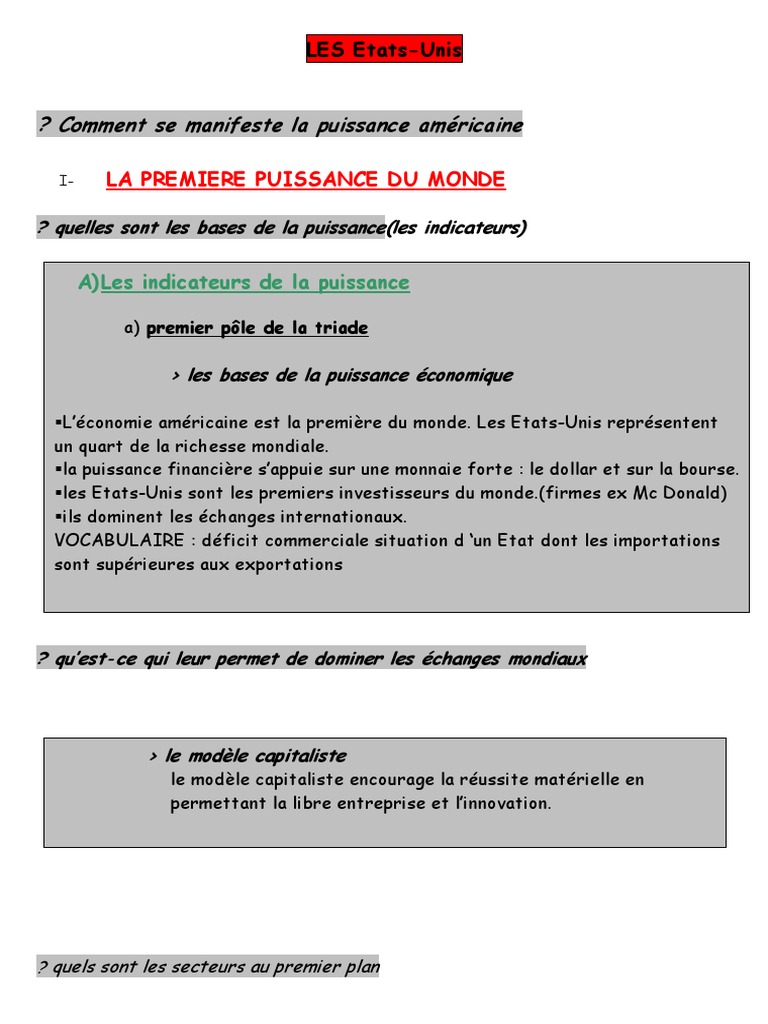 LES Etats-Unis

? Comment se manifeste la puissance américaine

I- LA PREMIERE PUISSANCE DU MONDE

? quelles sont les bases de la puissance(les indicateurs)

A)Les indicateurs de la puissance

a) premier pôle de la triade

> les bases de la puissance économique

▪L'économie américaine est la première du monde. Les Etats-Unis représentent un quart de la richesse mondiale.
▪la puissance financière s'appuie sur une monnaie forte : le dollar et sur la bourse.
▪les Etats-Unis sont les premiers investisseurs du monde.(firmes ex Mc Donald)
▪ils dominent les échanges internationaux.
VOCABULAIRE : déficit commerciale situation d 'un Etat dont les importations sont supérieures aux exportations

? qu'est-ce qui leur permet de dominer les échanges mondiaux

> le modèle capitaliste
le modèle capitaliste encourage la réussite matérielle en permettant la libre entreprise et l'innovation.

? quels sont les secteurs au premier plan